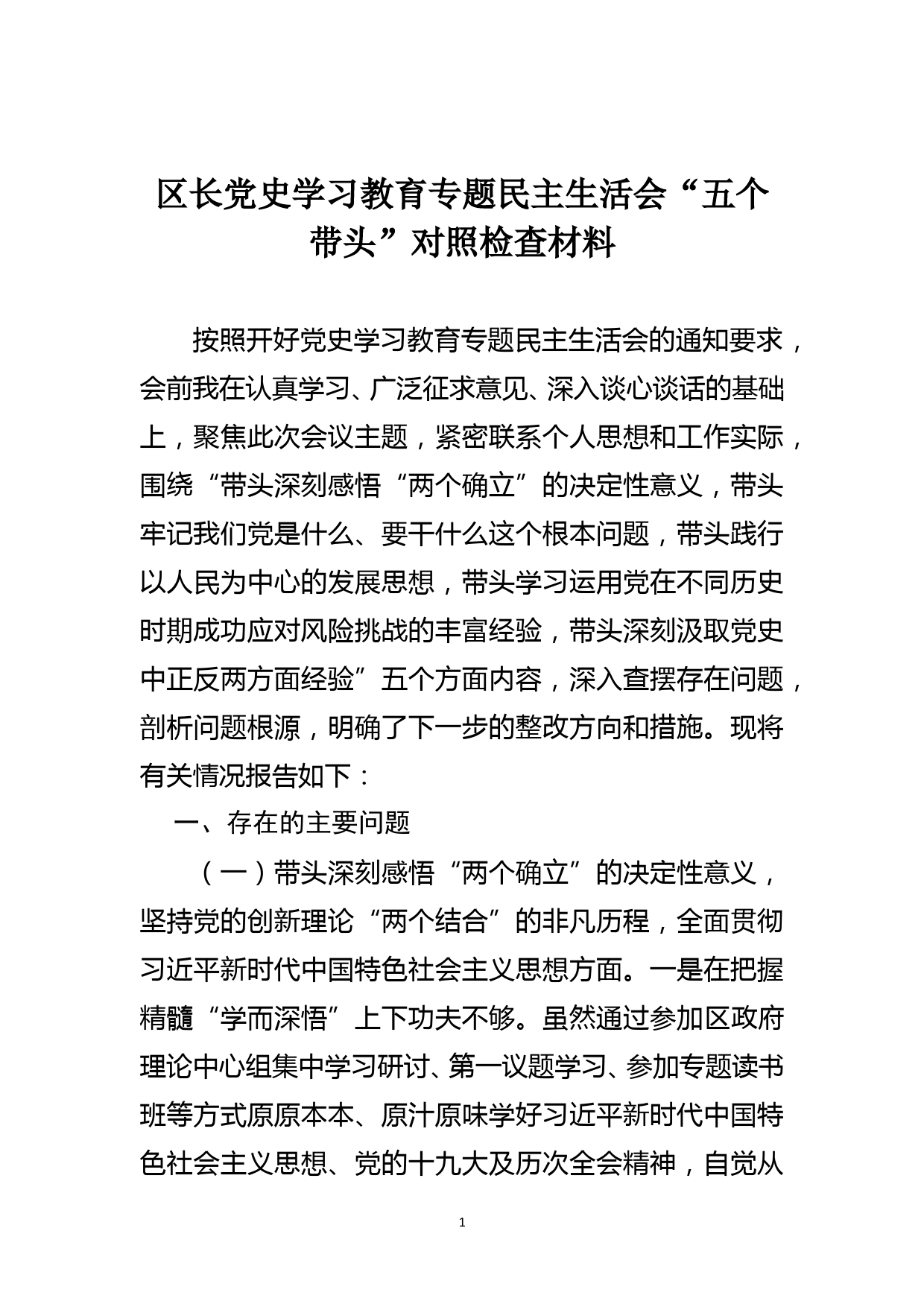 区长党史学习教育专题民主生活会“五个带头”对照检查材料

按照开好党史学习教育专题民主生活会的通知要求，会前我在认真学习、广泛征求意见、深入谈心谈话的基础上，聚焦此次会议主题，紧密联系个人思想和工作实际，围绕“带头深刻感悟“两个确立”的决定性意义，带头牢记我们党是什么、要干什么这个根本问题，带头践行以人民为中心的发展思想，带头学习运用党在不同历史时期成功应对风险挑战的丰富经验，带头深刻汲取党史中正反两方面经验”五个方面内容，深入查摆存在问题，剖析问题根源，明确了下一步的整改方向和措施。现将有关情况报告如下：

一、存在的主要问题

（一）带头深刻感悟“两个确立”的决定性意义，坚持党的创新理论“两个结合”的非凡历程，全面贯彻习近平新时代中国特色社会主义思想方面。一是在把握精髓“学而深悟”上下功夫不够。虽然通过参加区政府理论中心组集中学习研讨、第一议题学习、参加专题读书班等方式原原本本、原汁原味学好习近平新时代中国特色社会主义思想、党的十九大及历次全会精神，自觉从

1